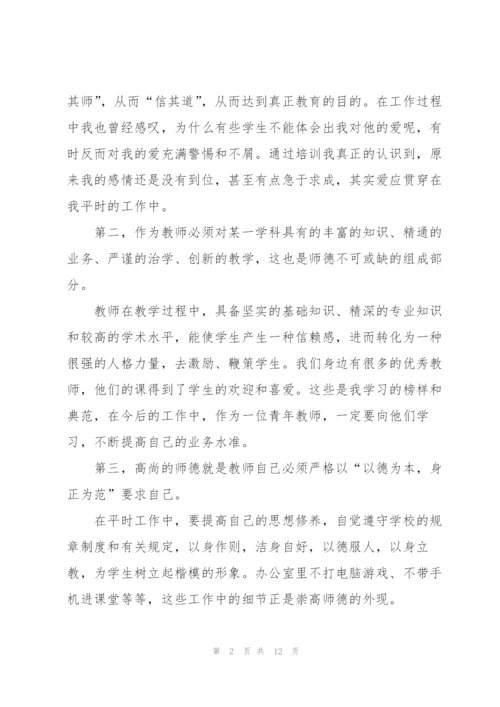 其师”，从而“信其道”，从而达到真正教育的目的。在工作过程中我也曾经感叹，为什么有些学生不能体会出我对他的爱呢，有时反而对我的爱充满警惕和不屑。通过培训我真正的认识到，原来我的感情还是没有到位，甚至有点急于求成，其实爱应贯穿在我平时的工作中。

第二，作为教师必须对某一学科具有的丰富的知识、精通的业务、严谨的治学、创新的教学，这也是师德不可或缺的组成部分。

教师在教学过程中，具备坚实的基础知识、精深的专业知识和较高的学术水平，能使学生产生一种信赖感，进而转化为一种很强的人格力量，去激励、鞭策学生。我们身边有很多的优秀教师，他们的课得到了学生的欢迎和喜爱。这些是我学习的榜样和典范，在今后的工作中，作为一位青年教师，一定要向他们学习，不断提高自己的业务水准。

第三，高尚的师德就是教师自己必须严格以“以德为本，身正为范”要求自己。

在平时工作中，要提高自己的思想修养，自觉遵守学校的规章制度和有关规定，以身作则，洁身自好，以德服人，以身立教，为学生树立起楷模的形象。办公室里不打电脑游戏、不带手机进课堂等等，这些工作中的细节正是崇高师德的外现。

第 2 页 共 12 页